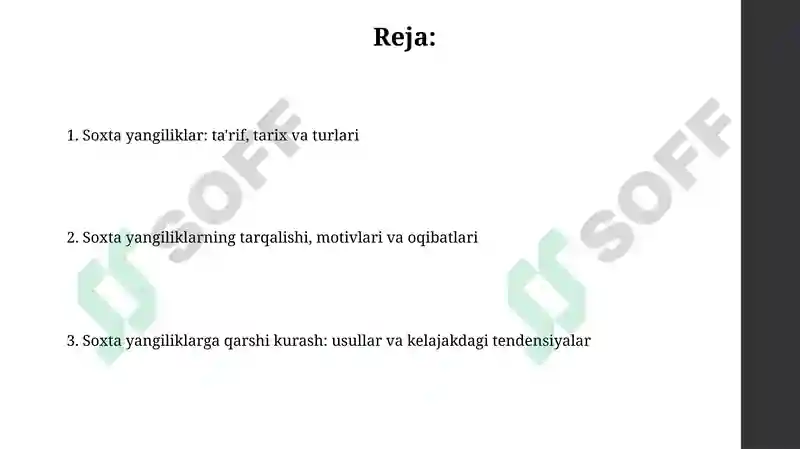 Reja:

1. Soxta yangiliklar: ta'rif, tarix va turlari

2. Soxta yangiliklarning tarqalishi, motivlari va oqibatlari

3. Soxta yangiliklarga qarshi kurash: usullar va kelajakdagi tendensiyalar

SOFF

SOFF